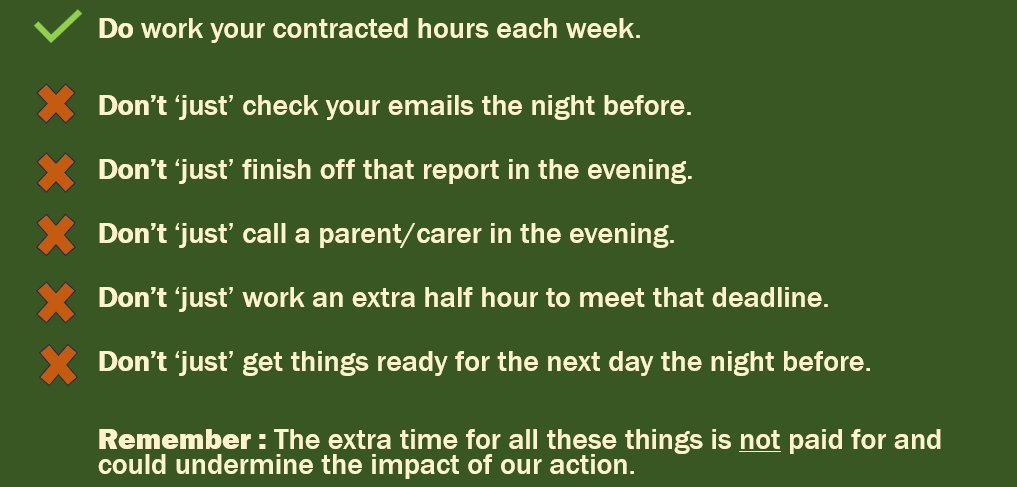 Do work your contracted hours each week.

Don't 'just' check your emails the night before.

Don't 'just' finish off that report in the evening.

Don't 'just' call a parent/carer in the evening.

Don't 'just' work an extra half hour to meet that deadline.

Don't 'just' get things ready for the next day the night before.

Remember : The extra time for all these things is not paid for and could undermine the impact of our action.